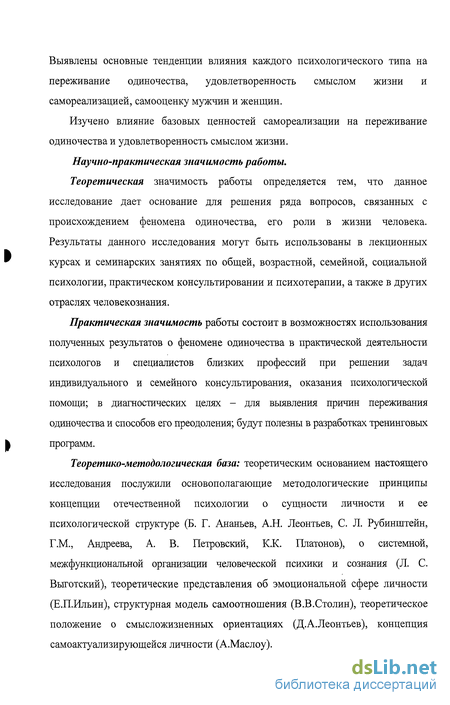 Выявлены основные тенденции влияния каждого психологического типа на переживание одиночества, удовлетворенность смыслом жизни и самореализацией, самооценку мужчин и женщин.

Изучено влияние базовых ценностей самореализации на переживание одиночества и удовлетворенность смыслом жизни.

Научно-практическая значимость работы.

Теоретическая значимость работы определяется тем, что данное исследование дает основание для решения ряда вопросов, связанных с происхождением феномена одиночества, его роли в жизни человека. Результаты данного исследования могут быть использованы в лекционных курсах и семинарских занятиях по общей, возрастной, семейной, социальной психологии, практическом консультировании и психотерапии, а также в других отраслях человекознания.

Практическая значимость работы состоит в возможностях использования полученных результатов о феномене одиночества в практической деятельности психологов и специалистов близких профессий при решении задач индивидуального и семейного консультирования, оказания психологической помощи; в диагностических целях – для выявления причин переживания одиночества и способов его преодоления; будут полезны в разработках тренинговых программ.

Теоретико-методологическая база: теоретическим основанием настоящего исследования послужили основополагающие методологические принципы концепции отечественной психологии о сущности личности и ее психологической структуре (Б. Г. Ананьев, А.Н. Леонтьев, С. Л. Рубинштейн, Г.М., Андреева, А. В. Петровский, К.К. Платонов), о системной, межфункциональной организации человеческой психики и сознания (Л. С. Выготский), теоретические представления об эмоциональной сфере личности (Е.П.Ильин), структурная модель самоотношения (В.В.Столин), теоретическое положение о смысложизненных ориентациях (Д.А.Леонтьев), концепция самоактуализирующейся личности (А.Маслоу).

dsLib.net
библиотека диссертаций